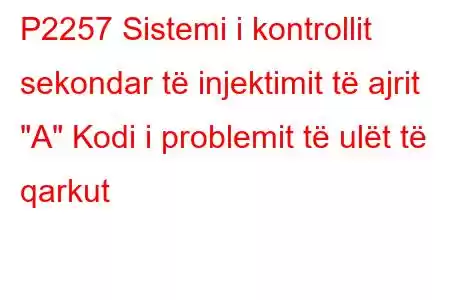 P2257 Sistemi i kontrollit sekondar të injektimit të ajrit "A" Kodi i problemit të ulët të qarkut